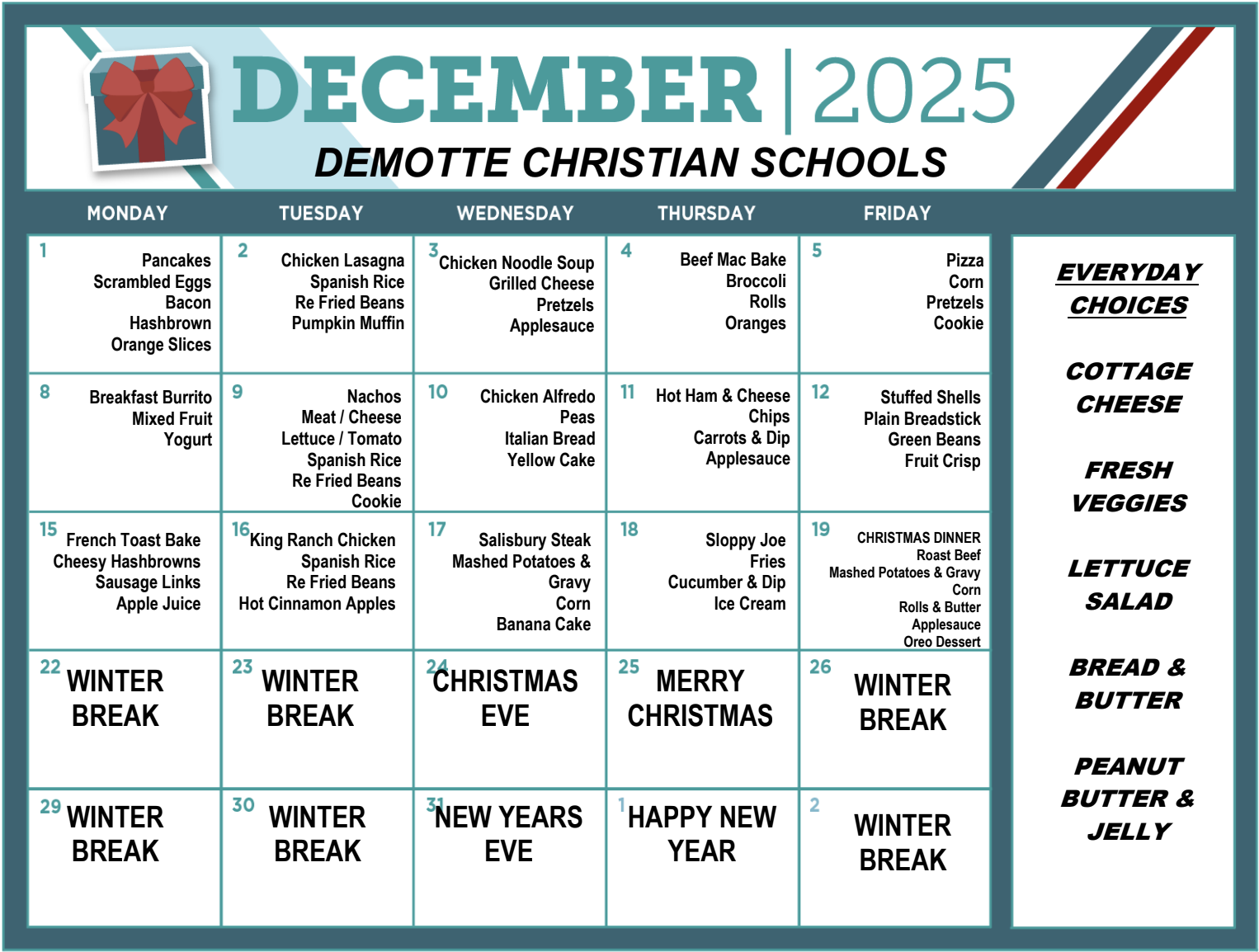 DECEMBER | 2025

DEMOTTE CHRISTIAN SCHOOLS

| MONDAY | TUESDAY | WEDNESDAY | THURSDAY | FRIDAY |
|---|---|---|---|---|
| 1 Pancakes Scrambled Eggs Bacon Hashbrown Orange Slices | 2 Chicken Lasagna Spanish Rice Re Fried Beans Pumpkin Muffin | 3 Chicken Noodle Soup Grilled Cheese Pretzels Applesauce | 4 Beef Mac Bake Broccoli Rolls Oranges | 5 Pizza Corn Pretzels Cookie |
| 8 Breakfast Burrito Mixed Fruit Yogurt | 9 Nachos Meat / Cheese Lettuce / Tomato Spanish Rice Re Fried Beans Cookie | 10 Chicken Alfredo Peas Italian Bread Yellow Cake | 11 Hot Ham & Cheese Chips Carrots & Dip Applesauce | 12 Stuffed Shells Plain Breadstick Green Beans Fruit Crisp |
| 15 French Toast Bake Cheesy Hashbrowns Sausage Links Apple Juice | 16 King Ranch Chicken Spanish Rice Re Fried Beans Hot Cinnamon Apples | 17 Salisbury Steak Mashed Potatoes & Gravy Corn Banana Cake | 18 Sloppy Joe Fries Cucumber & Dip Ice Cream | 19 CHRISTMAS DINNER Roast Beef Mashed Potatoes & Gravy Corn Rolls & Butter Applesauce Oreo Dessert |
| 22 WINTER BREAK | 23 WINTER BREAK | 24 CHRISTMAS EVE | 25 MERRY CHRISTMAS | 26 WINTER BREAK |
| 29 WINTER BREAK | 30 WINTER BREAK | 31 NEW YEARS EVE | 1 HAPPY NEW YEAR | 2 WINTER BREAK |

EVERYDAY CHOICES

COTTAGE CHEESE

FRESH VEGGIES

LETTUCE SALAD

BREAD & BUTTER

PEANUT BUTTER & JELLY